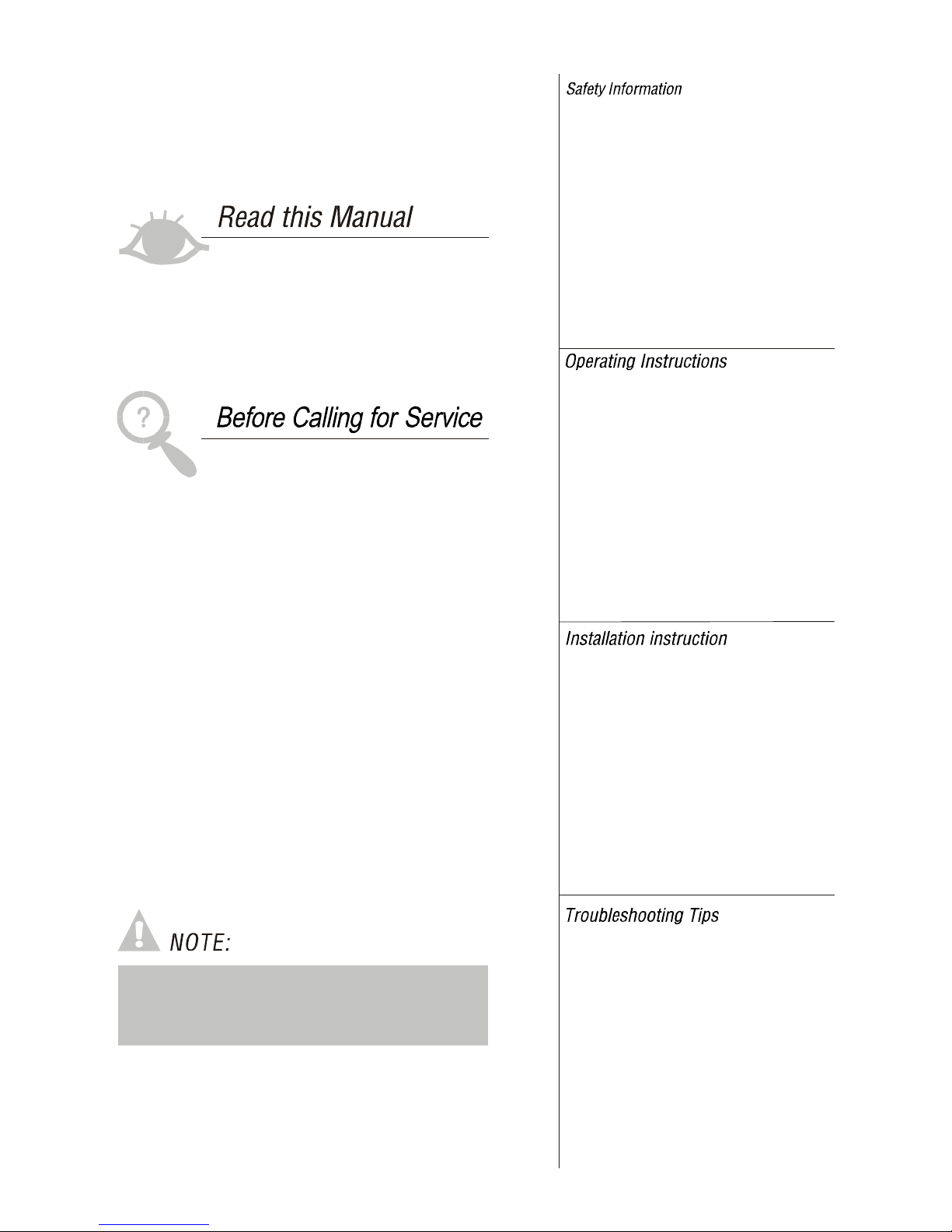 Read this Manual

Before Calling for Service

NOTE:

Safety Information

Operating Instructions

Installation instruction

Troubleshooting Tips